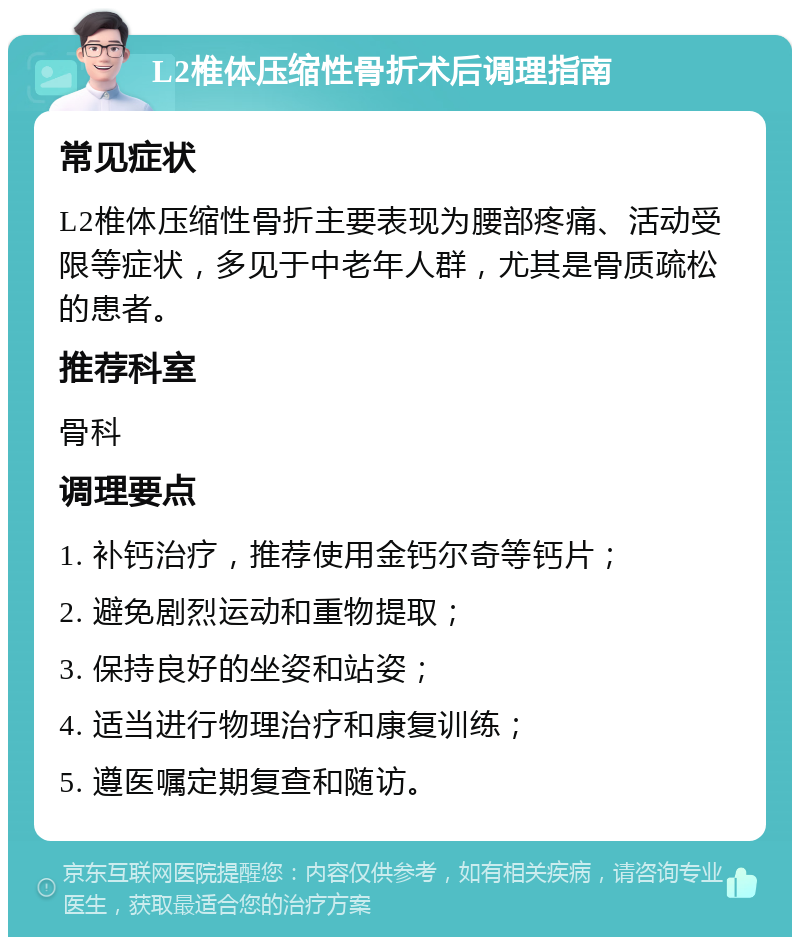 L2椎体压缩性骨折术后调理指南

常见症状

L2椎体压缩性骨折主要表现为腰部疼痛、活动受限等症状，多见于中老年人群，尤其是骨质疏松的患者。

推荐科室

骨科

调理要点

1. 补钙治疗，推荐使用金钙尔奇等钙片；

2. 避免剧烈运动和重物提取；

3. 保持良好的坐姿和站姿；

4. 适当进行物理治疗和康复训练；

5. 遵医嘱定期复查和随访。

京东互联网医院提醒您：内容仅供参考，如有相关疾病，请咨询专业医生，获取最适合您的治疗方案